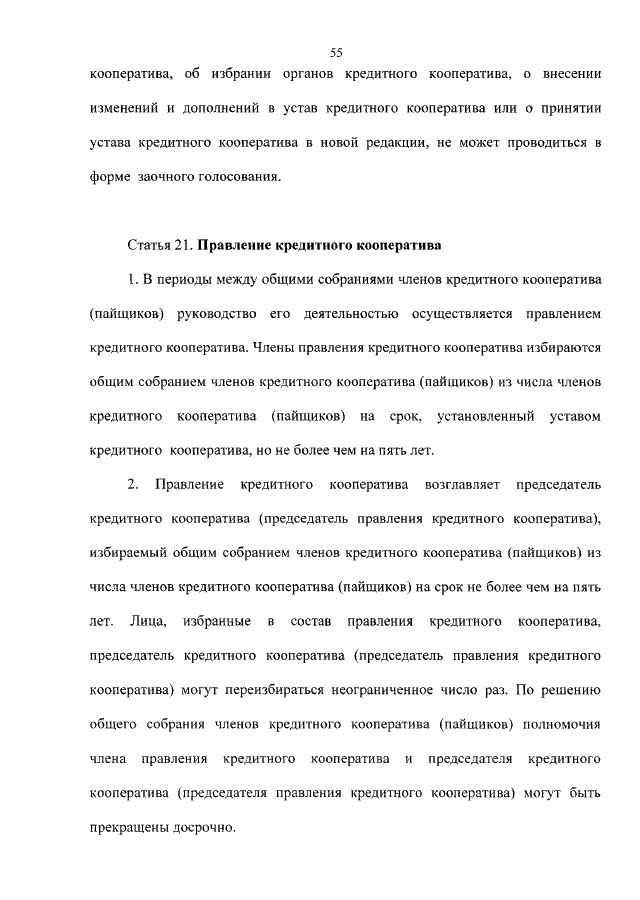 55

кооператива, об избрании органов кредитного кооператива, о внесении изменений и дополнений в устав кредитного кооператива или о принятии устава кредитного кооператива в новой редакции, не может проводиться в форме заочного голосования.

Статья 21. Правление кредитного кооператива

1. В периоды между общими собраниями членов кредитного кооператива (пайщиков) руководство его деятельностью осуществляется правлением кредитного кооператива. Члены правления кредитного кооператива избираются общим собранием членов кредитного кооператива (пайщиков) из числа членов кредитного кооператива (пайщиков) на срок, установленный уставом кредитного кооператива, но не более чем на пять лет.

2. Правление кредитного кооператива возглавляет председатель кредитного кооператива (председатель правления кредитного кооператива), избираемый общим собранием членов кредитного кооператива (пайщиков) из числа членов кредитного кооператива (пайщиков) на срок не более чем на пять лет. Лица, избранные в состав правления кредитного кооператива, председатель кредитного кооператива (председатель правления кредитного кооператива) могут переизбираться неограниченное число раз. По решению общего собрания членов кредитного кооператива (пайщиков) полномочия члена правления кредитного кооператива и председателя кредитного кооператива (председателя правления кредитного кооператива) могут быть прекращены досрочно.